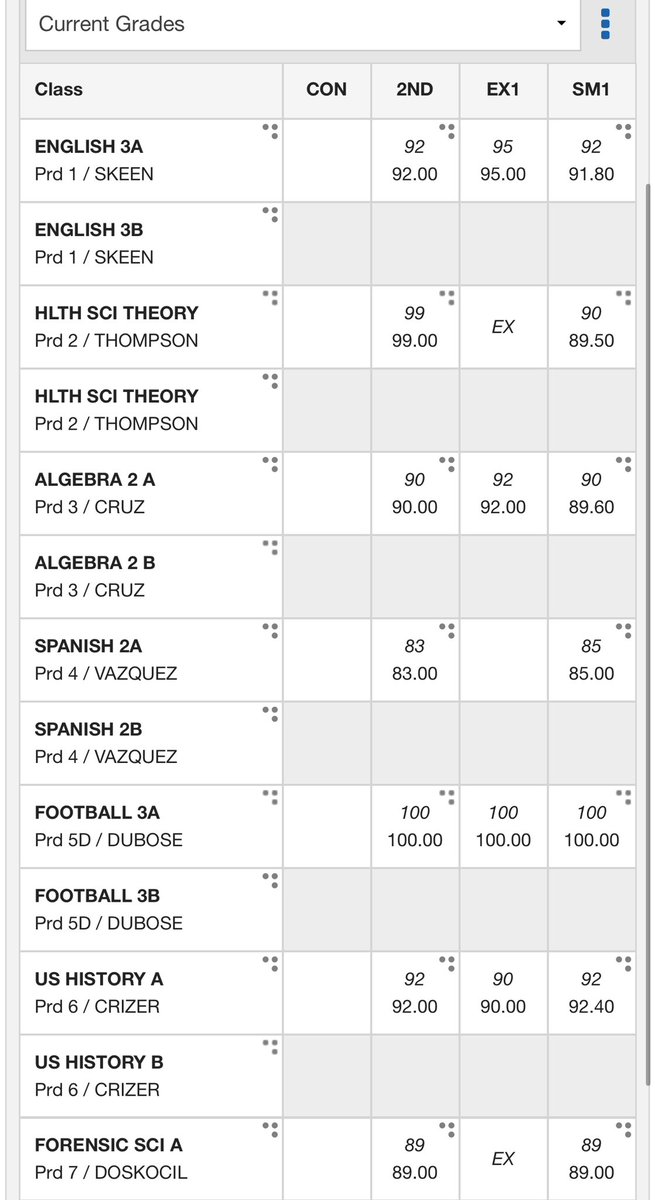 Current Grades

| Class | CON | 2ND | EX1 | SM1 |
|---|---|---|---|---|
| ENGLISH 3A Prd 1 / SKEEN | | 92 92.00 | 95 95.00 | 92 91.80 |
| ENGLISH 3B Prd 1 / SKEEN | | | | |
| HLTH SCI THEORY Prd 2 / THOMPSON | | 99 99.00 | EX | 90 89.50 |
| HLTH SCI THEORY Prd 2 / THOMPSON | | | | |
| ALGEBRA 2 A Prd 3 / CRUZ | | 90 90.00 | 92 92.00 | 90 89.60 |
| ALGEBRA 2 B Prd 3 / CRUZ | | | | |
| SPANISH 2A Prd 4 / VAZQUEZ | | 83 83.00 | | 85 85.00 |
| SPANISH 2B Prd 4 / VAZQUEZ | | | | |
| FOOTBALL 3A Prd 5D / DUBOSE | | 100 100.00 | 100 100.00 | 100 100.00 |
| FOOTBALL 3B Prd 5D / DUBOSE | | | | |
| US HISTORY A Prd 6 / CRIZER | | 92 92.00 | 90 90.00 | 92 92.40 |
| US HISTORY B Prd 6 / CRIZER | | | | |
| FORENSIC SCI A Prd 7 / DOSKOCIL | | 89 89.00 | EX | 89 89.00 |